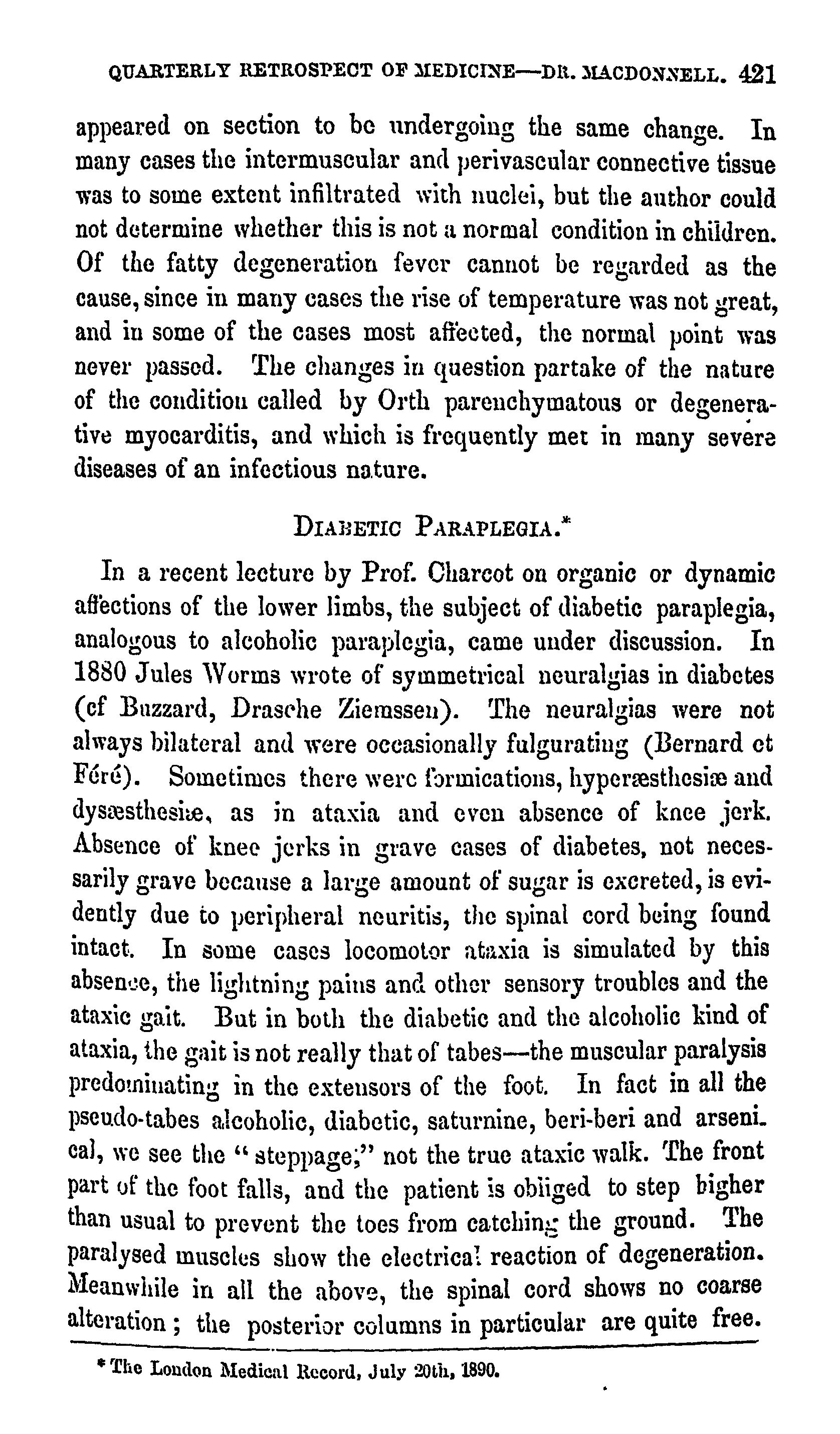 QUARTERLY RETROSPECT OF MEDICINE—DR. MACDONNELL. 421

appeared on section to be undergoing the same change. In many cases the intermuscular and perivascular connective tissue was to some extent infiltrated with nuclei, but the author could not determine whether this is not a normal condition in children. Of the fatty degeneration fever cannot be regarded as the cause, since in many cases the rise of temperature was not great, and in some of the cases most affected, the normal point was never passed. The changes in question partake of the nature of the condition called by Orth parenchymatous or degenerative myocarditis, and which is frequently met in many severe diseases of an infectious nature.

DIABETIC PARAPLEGIA.*

In a recent lecture by Prof. Charcot on organic or dynamic affections of the lower limbs, the subject of diabetic paraplegia, analogous to alcoholic paraplegia, came under discussion. In 1880 Jules Worms wrote of symmetrical neuralgias in diabetes (cf Buzzard, Drasche Ziemssen). The neuralgias were not always bilateral and were occasionally fulgurating (Bernard et Féré). Sometimes there were formications, hyperæsthesiæ and dysæsthesiæ, as in ataxia and even absence of knee jerk. Absence of knee jerks in grave cases of diabetes, not necessarily grave because a large amount of sugar is excreted, is evidently due to peripheral neuritis, the spinal cord being found intact. In some cases locomotor ataxia is simulated by this absence, the lightning pains and other sensory troubles and the ataxic gait. But in both the diabetic and the alcoholic kind of ataxia, the gait is not really that of tabes—the muscular paralysis predominating in the extensors of the foot. In fact in all the pseudo-tabes alcoholic, diabetic, saturnine, beri-beri and arsenical, we see the "steppage;" not the true ataxic walk. The front part of the foot falls, and the patient is obliged to step bigher than usual to prevent the toes from catching the ground. The paralysed muscles show the electrical reaction of degeneration. Meanwhile in all the above, the spinal cord shows no coarse alteration; the posterior columns in particular are quite free.

* The London Medical Record, July 20th, 1890.